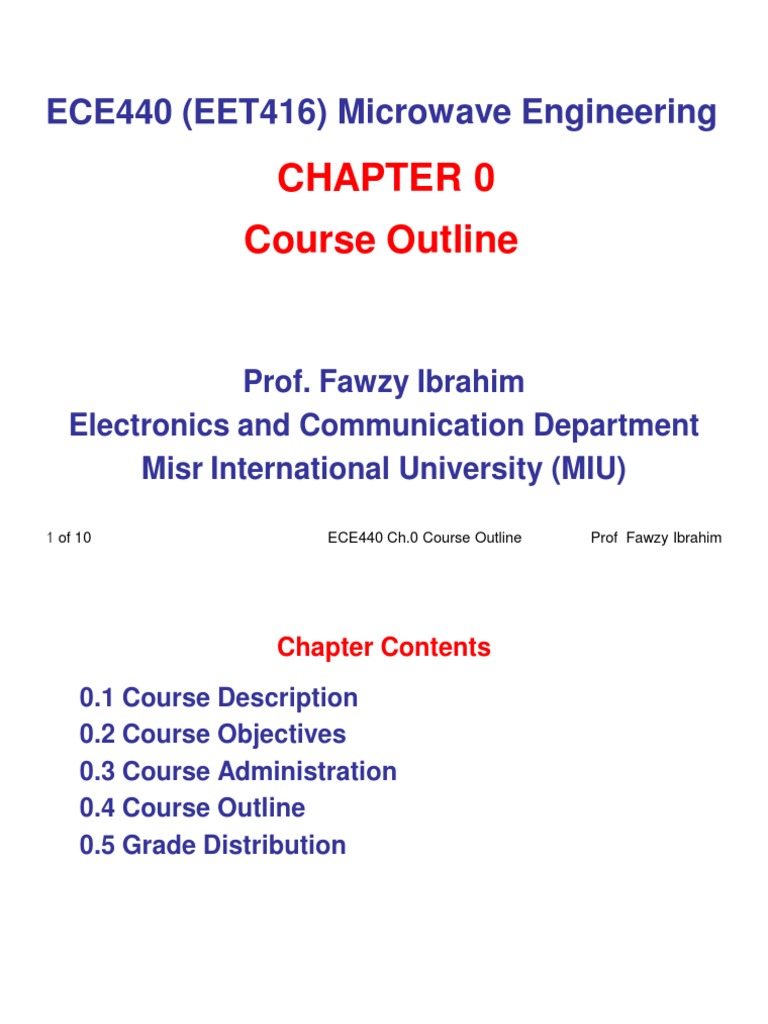 ECE440 (EET416) Microwave Engineering

CHAPTER 0

Course Outline

Prof. Fawzy Ibrahim
Electronics and Communication Department
Misr International University (MIU)

1 of 10 ECE440 Ch.0 Course Outline Prof Fawzy Ibrahim

Chapter Contents

0.1 Course Description
0.2 Course Objectives
0.3 Course Administration
0.4 Course Outline
0.5 Grade Distribution